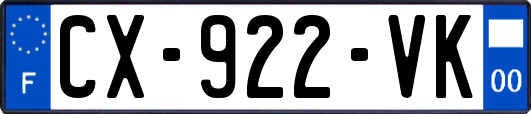 F
CX-922-VK
00